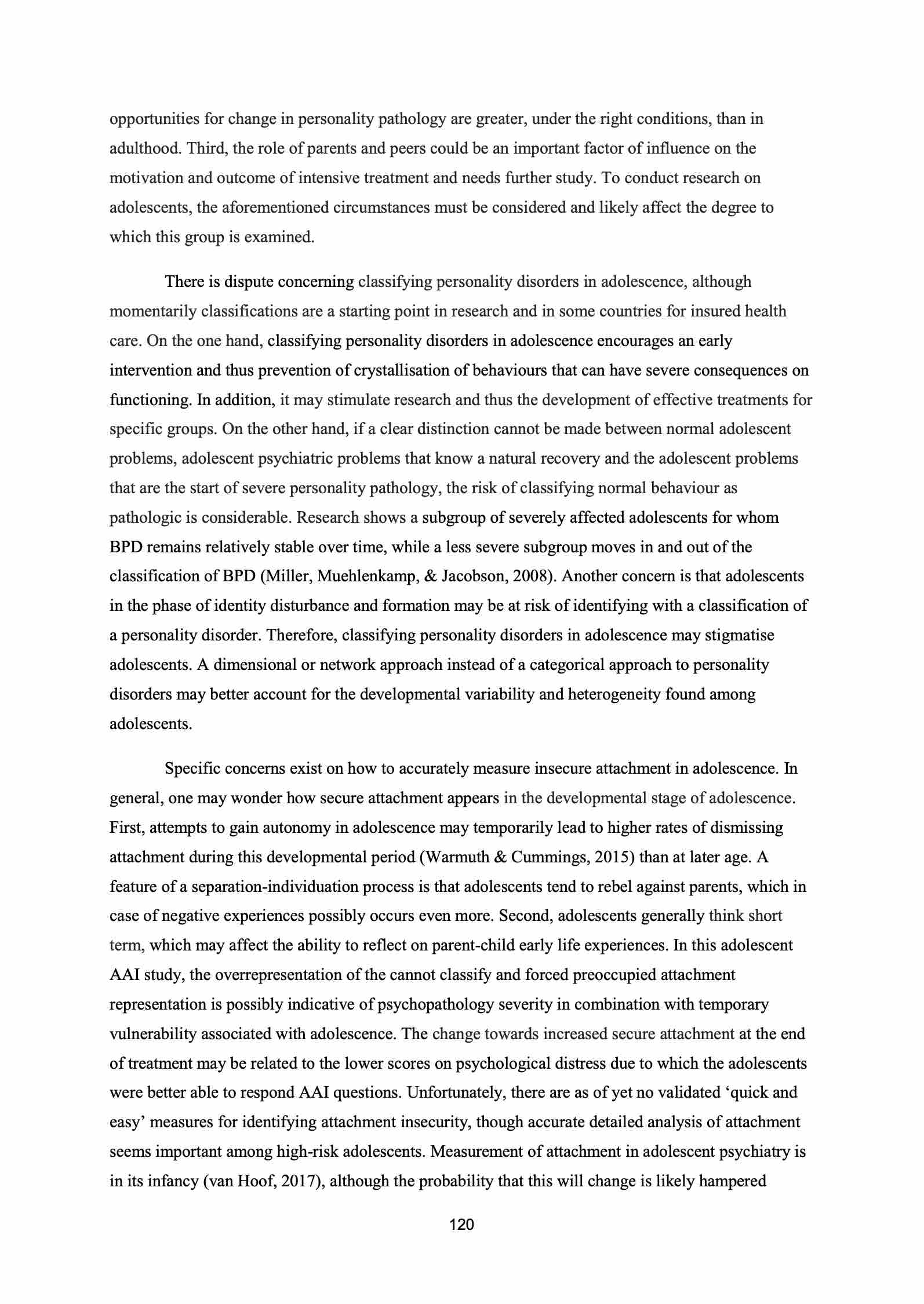 opportunities for change in personality pathology are greater, under the right conditions, than in adulthood. Third, the role of parents and peers could be an important factor of influence on the motivation and outcome of intensive treatment and needs further study. To conduct research on adolescents, the aforementioned circumstances must be considered and likely affect the degree to which this group is examined.

There is dispute concerning classifying personality disorders in adolescence, although momentarily classifications are a starting point in research and in some countries for insured health care. On the one hand, classifying personality disorders in adolescence encourages an early intervention and thus prevention of crystallisation of behaviours that can have severe consequences on functioning. In addition, it may stimulate research and thus the development of effective treatments for specific groups. On the other hand, if a clear distinction cannot be made between normal adolescent problems, adolescent psychiatric problems that know a natural recovery and the adolescent problems that are the start of severe personality pathology, the risk of classifying normal behaviour as pathologic is considerable. Research shows a subgroup of severely affected adolescents for whom BPD remains relatively stable over time, while a less severe subgroup moves in and out of the classification of BPD (Miller, Muehlenkamp, & Jacobson, 2008). Another concern is that adolescents in the phase of identity disturbance and formation may be at risk of identifying with a classification of a personality disorder. Therefore, classifying personality disorders in adolescence may stigmatise adolescents. A dimensional or network approach instead of a categorical approach to personality disorders may better account for the developmental variability and heterogeneity found among adolescents.

Specific concerns exist on how to accurately measure insecure attachment in adolescence. In general, one may wonder how secure attachment appears in the developmental stage of adolescence. First, attempts to gain autonomy in adolescence may temporarily lead to higher rates of dismissing attachment during this developmental period (Warmuth & Cummings, 2015) than at later age. A feature of a separation-individuation process is that adolescents tend to rebel against parents, which in case of negative experiences possibly occurs even more. Second, adolescents generally think short term, which may affect the ability to reflect on parent-child early life experiences. In this adolescent AAI study, the overrepresentation of the cannot classify and forced preoccupied attachment representation is possibly indicative of psychopathology severity in combination with temporary vulnerability associated with adolescence. The change towards increased secure attachment at the end of treatment may be related to the lower scores on psychological distress due to which the adolescents were better able to respond AAI questions. Unfortunately, there are as of yet no validated ‘quick and easy’ measures for identifying attachment insecurity, though accurate detailed analysis of attachment seems important among high-risk adolescents. Measurement of attachment in adolescent psychiatry is in its infancy (van Hoof, 2017), although the probability that this will change is likely hampered

120